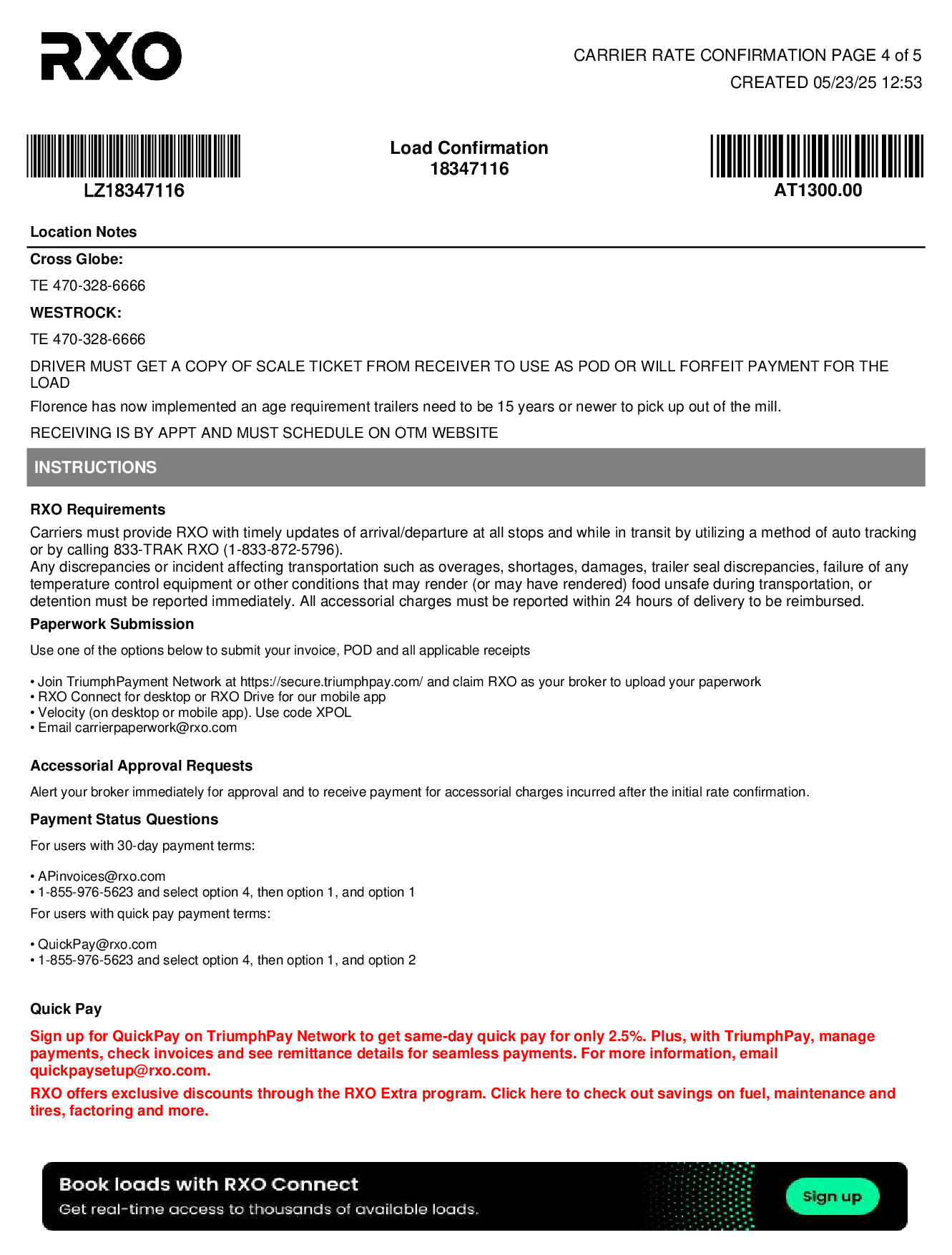 RXO

CARRIER RATE CONFIRMATION PAGE 4 of 5
CREATED 05/23/25 12:53

LZ18347116

Load Confirmation
18347116

AT1300.00

Location Notes

Cross Globe:

TE 470-328-6666

WESTROCK:

TE 470-328-6666

DRIVER MUST GET A COPY OF SCALE TICKET FROM RECEIVER TO USE AS POD OR WILL FORFEIT PAYMENT FOR THE LOAD

Florence has now implemented an age requirement trailers need to be 15 years or newer to pick up out of the mill.

RECEIVING IS BY APPT AND MUST SCHEDULE ON OTM WEBSITE

INSTRUCTIONS

RXO Requirements

Carriers must provide RXO with timely updates of arrival/departure at all stops and while in transit by utilizing a method of auto tracking or by calling 833-TRAK RXO (1-833-872-5796).
Any discrepancies or incident affecting transportation such as overages, shortages, damages, trailer seal discrepancies, failure of any temperature control equipment or other conditions that may render (or may have rendered) food unsafe during transportation, or detention must be reported immediately. All accessorial charges must be reported within 24 hours of delivery to be reimbursed.

Paperwork Submission

Use one of the options below to submit your invoice, POD and all applicable receipts

• Join TriumphPayment Network at https://secure.triumphpay.com/ and claim RXO as your broker to upload your paperwork
• RXO Connect for desktop or RXO Drive for our mobile app
• Velocity (on desktop or mobile app). Use code XPOL
• Email carrierpaperwork@rxo.com

Accessorial Approval Requests

Alert your broker immediately for approval and to receive payment for accessorial charges incurred after the initial rate confirmation.

Payment Status Questions

For users with 30-day payment terms:

• APinvoices@rxo.com
• 1-855-976-5623 and select option 4, then option 1, and option 1

For users with quick pay payment terms:

• QuickPay@rxo.com
• 1-855-976-5623 and select option 4, then option 1, and option 2

Quick Pay

Sign up for QuickPay on TriumphPay Network to get same-day quick pay for only 2.5%. Plus, with TriumphPay, manage payments, check invoices and see remittance details for seamless payments. For more information, email quickpaysetup@rxo.com.

RXO offers exclusive discounts through the RXO Extra program. Click here to check out savings on fuel, maintenance and tires, factoring and more.

Book loads with RXO Connect
Get real-time access to thousands of available loads.
Sign up